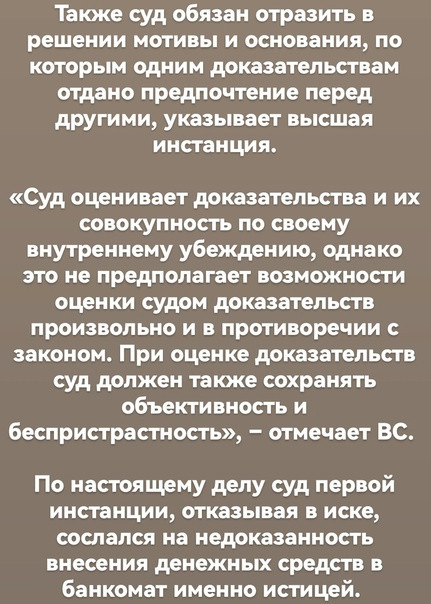 Также суд обязан отразить в решении мотивы и основания, по которым одним доказательствам отдано предпочтение перед другими, указывает высшая инстанция.

«Суд оценивает доказательства и их совокупность по своему внутреннему убеждению, однако это не предполагает возможности оценки судом доказательств произвольно и в противоречии с законом. При оценке доказательств суд должен также сохранять объективность и беспристрастность», – отмечает ВС.

По настоящему делу суд первой инстанции, отказывая в иске, сослался на недоказанность внесения денежных средств в банкомат именно истицей.